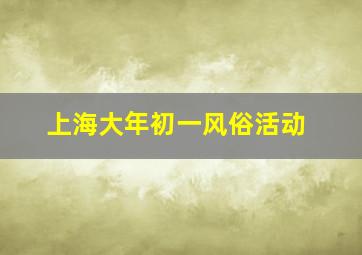 上海大年初一风俗活动